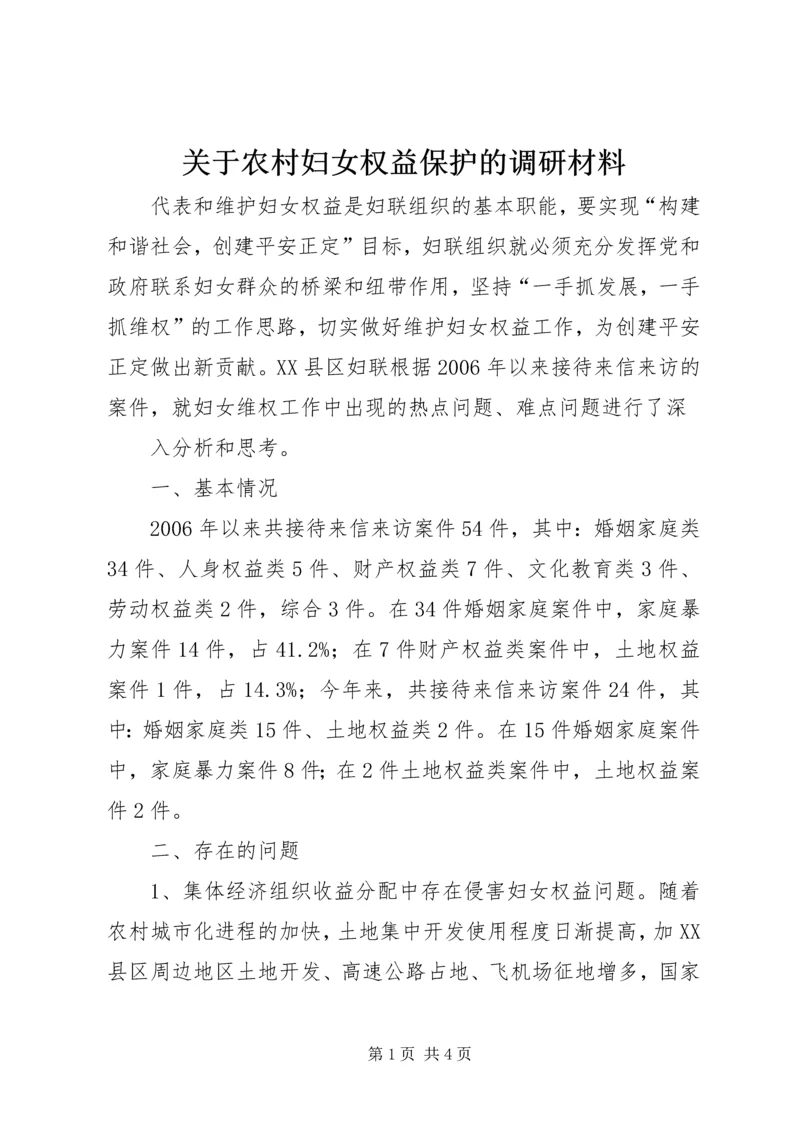 关于农村妇女权益保护的调研材料

代表和维护妇女权益是妇联组织的基本职能，要实现“构建和谐社会，创建平安正定”目标，妇联组织就必须充分发挥党和政府联系妇女群众的桥梁和纽带作用，坚持“一手抓发展，一手抓维权”的工作思路，切实做好维护妇女权益工作，为创建平安正定做出新贡献。XX县区妇联根据2006年以来接待来信来访的案件，就妇女维权工作中出现的热点问题、难点问题进行了深

入分析和思考。

一、基本情况

2006年以来共接待来信来访案件54件，其中：婚姻家庭类34件、人身权益类5件、财产权益类7件、文化教育类3件、劳动权益类2件，综合3件。在34件婚姻家庭案件中，家庭暴力案件14件，占41.2%；在7件财产权益类案件中，土地权益案件1件，占14.3%；今年来，共接待来信来访案件24件，其中：婚姻家庭类15件、土地权益类2件。在15件婚姻家庭案件中，家庭暴力案件8件；在2件土地权益类案件中，土地权益案件2件。

二、存在的问题

1、集体经济组织收益分配中存在侵害妇女权益问题。随着农村城市化进程的加快，土地集中开发使用程度日渐提高，加XX县区周边地区土地开发、高速公路占地、飞机场征地增多，国家

第1页 共4页